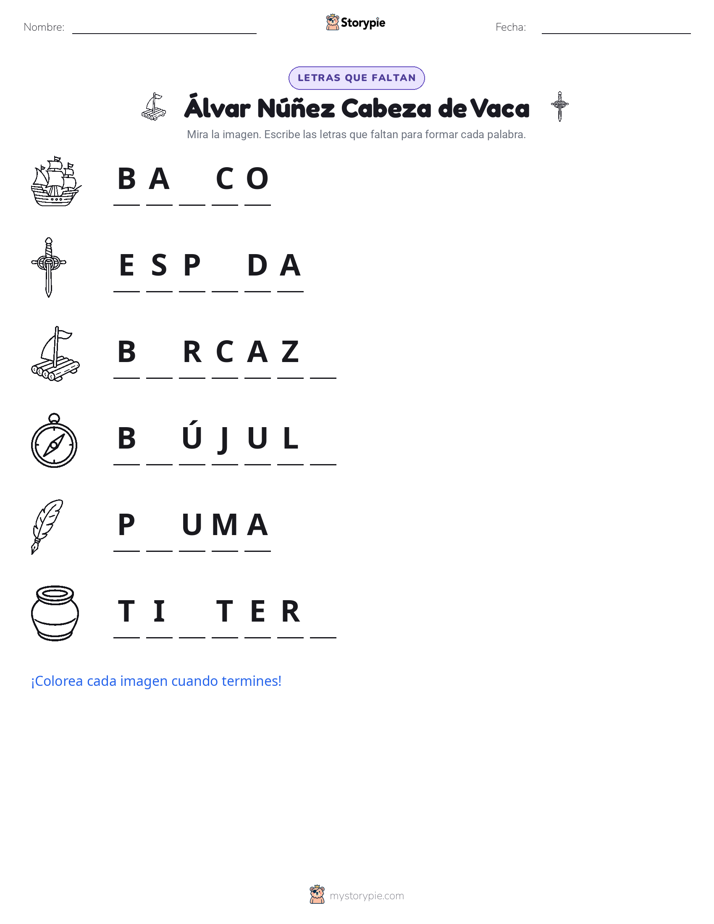 Nombre: ____ Storypie Fecha: ____

LETRAS QUE FALTAN

Álvar Núñez Cabeza de Vaca

Mira la imagen. Escribe las letras que faltan para formar cada palabra.

B A ____ C O

E S P ____ D A

B ____ R C A Z ____

B ____ Ú J U L ____

P ____ U M A

T I ____ T E R ____

¡Colorea cada imagen cuando termines!

mystorypie.com